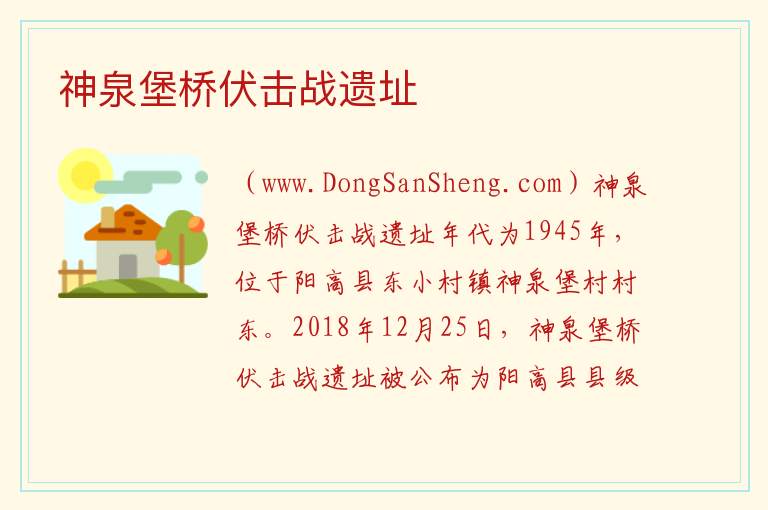 神泉堡桥伏击战遗址

（www.DongSanSheng.com）神泉堡桥伏击战遗址年代为1945年，位于阳高县东小村镇神泉堡村村东。2018年12月25日，神泉堡桥伏击战遗址被公布为阳高县县级